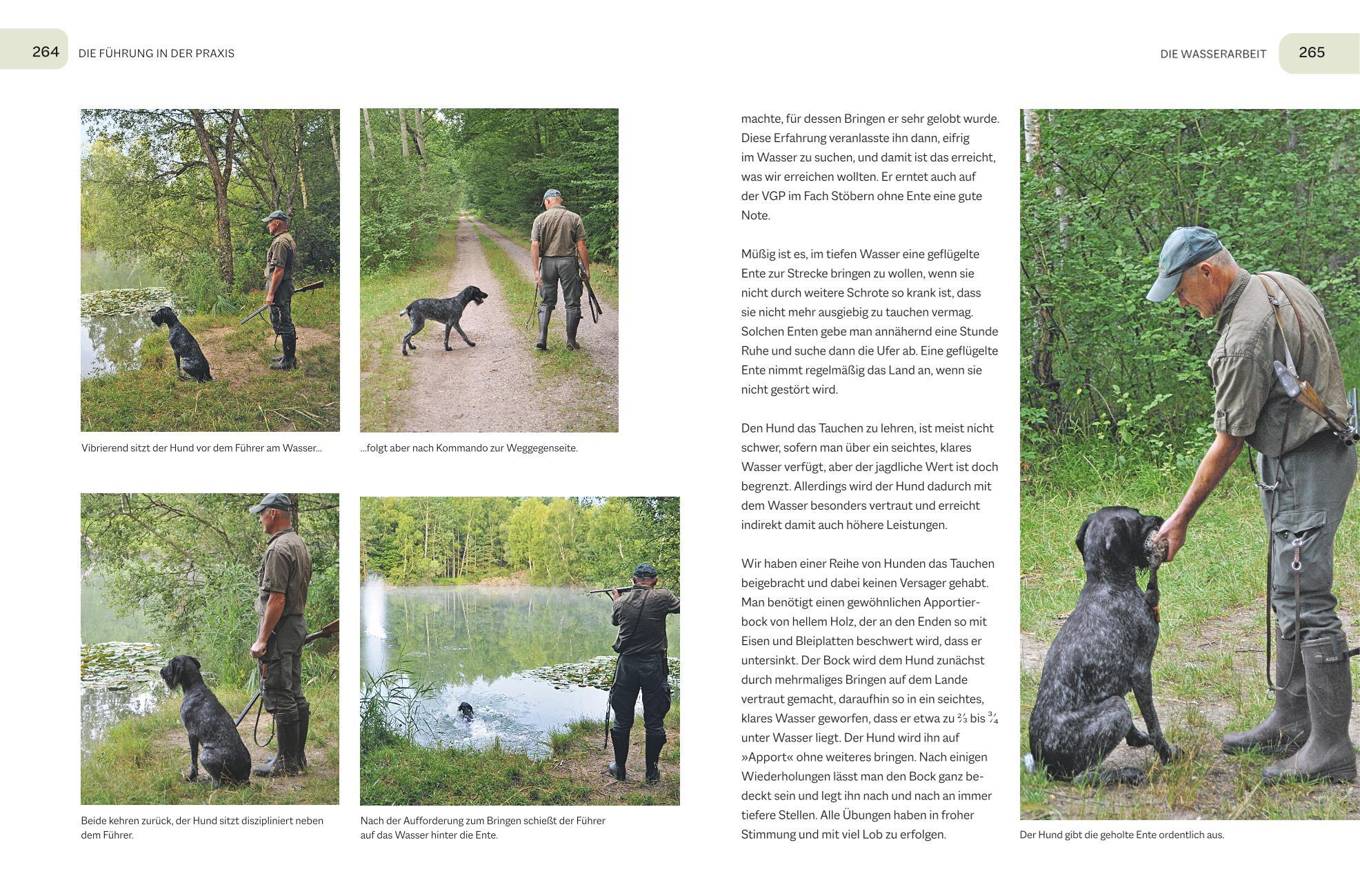 264 DIE FÜHRUNG IN DER PRAXIS

Vibrierend sitzt der Hund vor dem Führer am Wasser...

...folgt aber nach Kommando zur Weggegenseite.

Beide kehren zurück, der Hund sitzt diszipliniert neben dem Führer.

Nach der Aufforderung zum Bringen schießt der Führer auf das Wasser hinter die Ente.

DIE WASSERARBEIT 265

machte, für dessen Bringen er sehr gelobt wurde. Diese Erfahrung veranlasste ihn dann, eifrig im Wasser zu suchen, und damit ist das erreicht, was wir erreichen wollten. Er erntet auch auf der VGP im Fach Stöbern ohne Ente eine gute Note.

Müßig ist es, im tiefen Wasser eine geflügelte Ente zur Strecke bringen zu wollen, wenn sie nicht durch weitere Schrote so krank ist, dass sie nicht mehr ausgiebig zu tauchen vermag. Solchen Enten gebe man annähernd eine Stunde Ruhe und suche dann die Ufer ab. Eine geflügelte Ente nimmt regelmäßig das Land an, wenn sie nicht gestört wird.

Den Hund das Tauchen zu lehren, ist meist nicht schwer, sofern man über ein seichtes, klares Wasser verfügt, aber der jagdliche Wert ist doch begrenzt. Allerdings wird der Hund dadurch mit dem Wasser besonders vertraut und erreicht indirekt damit auch höhere Leistungen.

Wir haben einer Reihe von Hunden das Tauchen beigebracht und dabei keinen Versager gehabt. Man benötigt einen gewöhnlichen Apportierbock von hellem Holz, der an den Enden so mit Eisen und Bleiplatten beschwert wird, dass er untersinkt. Der Bock wird dem Hund zunächst durch mehrmaliges Bringen auf dem Lande vertraut gemacht, daraufhin so in ein seichtes, klares Wasser geworfen, dass er etwa zu $\frac{2}{3}$ bis $\frac{3}{4}$ unter Wasser liegt. Der Hund wird ihn auf »Apport« ohne weiteres bringen. Nach einigen Wiederholungen lässt man den Bock ganz bedeckt sein und legt ihn nach und nach an immer tiefere Stellen. Alle Übungen haben in froher Stimmung und mit viel Lob zu erfolgen.

Der Hund gibt die geholte Ente ordentlich aus.